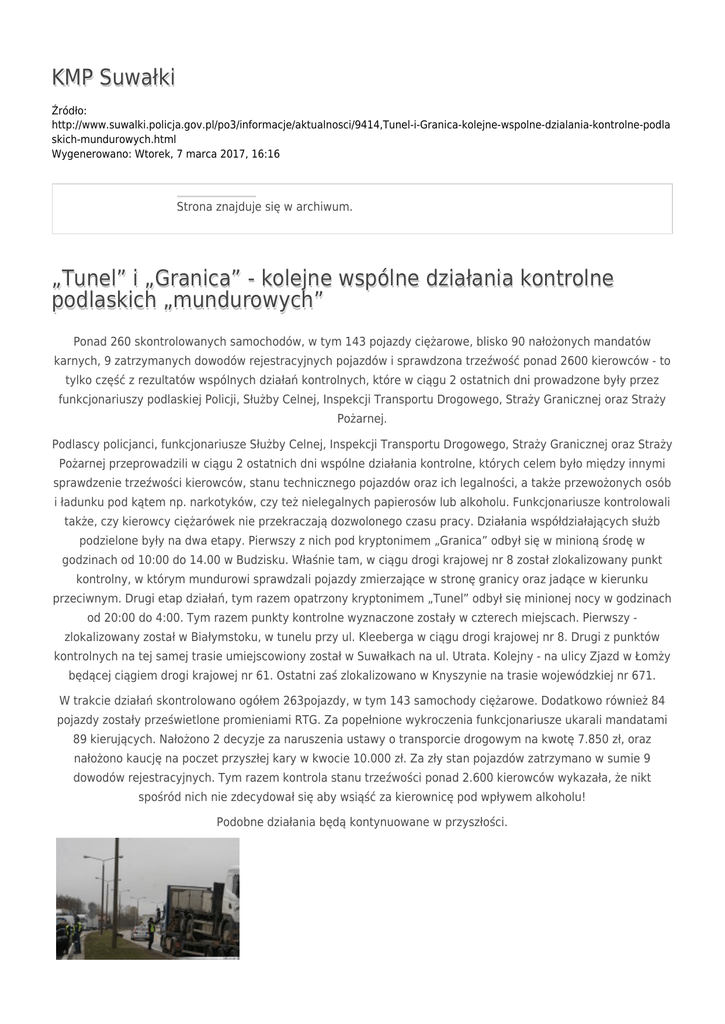 KMP Suwałki

Źródło:
http://www.suwalki.policja.gov.pl/po3/informacje/aktualnosci/9414,Tunel-i-Granica-kolejne-wspolne-dzialania-kontrolne-podlaskich-mundurowych.html
Wygenerowano: Wtorek, 7 marca 2017, 16:16

Strona znajduje się w archiwum.

„Tunel" i „Granica" - kolejne wspólne działania kontrolne podlaskich „mundurowych"

Ponad 260 skontrolowanych samochodów, w tym 143 pojazdy ciężarowe, blisko 90 nałożonych mandatów karnych, 9 zatrzymanych dowodów rejestracyjnych pojazdów i sprawdzona trzeźwość ponad 2600 kierowców - to tylko część z rezultatów wspólnych działań kontrolnych, które w ciągu 2 ostatnich dni prowadzone były przez funkcjonariuszy podlaskiej Policji, Służby Celnej, Inspekcji Transportu Drogowego, Straży Granicznej oraz Straży Pożarnej.

Podlascy policjanci, funkcjonariusze Służby Celnej, Inspekcji Transportu Drogowego, Straży Granicznej oraz Straży Pożarnej przeprowadzili w ciągu 2 ostatnich dni wspólne działania kontrolne, których celem było między innymi sprawdzenie trzeźwości kierowców, stanu technicznego pojazdów oraz ich legalności, a także przewożonych osób i ładunku pod kątem np. narkotyków, czy też nielegalnych papierosów lub alkoholu. Funkcjonariusze kontrolowali także, czy kierowcy ciężarówek nie przekraczają dozwolonego czasu pracy. Działania współdziałających służb podzielone były na dwa etapy. Pierwszy z nich pod kryptonimem „Granica" odbył się w minioną środę w godzinach od 10:00 do 14.00 w Budzisku. Właśnie tam, w ciągu drogi krajowej nr 8 został zlokalizowany punkt kontrolny, w którym mundurowi sprawdzali pojazdy zmierzające w stronę granicy oraz jadące w kierunku przeciwnym. Drugi etap działań, tym razem opatrzony kryptonimem „Tunel" odbył się minionej nocy w godzinach od 20:00 do 4:00. Tym razem punkty kontrolne wyznaczone zostały w czterech miejscach. Pierwszy - zlokalizowany został w Białymstoku, w tunelu przy ul. Kleeberga w ciągu drogi krajowej nr 8. Drugi z punktów kontrolnych na tej samej trasie umiejscowiony został w Suwałkach na ul. Utrata. Kolejny - na ulicy Zjazd w Łomży będącej ciągiem drogi krajowej nr 61. Ostatni zaś zlokalizowano w Knyszynie na trasie wojewódzkiej nr 671.

W trakcie działań skontrolowano ogółem 263pojazdy, w tym 143 samochody ciężarowe. Dodatkowo również 84 pojazdy zostały prześwietlone promieniami RTG. Za popełnione wykroczenia funkcjonariusze ukarali mandatami 89 kierujących. Nałożono 2 decyzje za naruszenia ustawy o transporcie drogowym na kwotę 7.850 zł, oraz nałożono kaucję na poczet przyszłej kary w kwocie 10.000 zł. Za zły stan pojazdów zatrzymano w sumie 9 dowodów rejestracyjnych. Tym razem kontrola stanu trzeźwości ponad 2.600 kierowców wykazała, że nikt spośród nich nie zdecydował się aby wsiąść za kierownicę pod wpływem alkoholu!

Podobne działania będą kontynuowane w przyszłości.